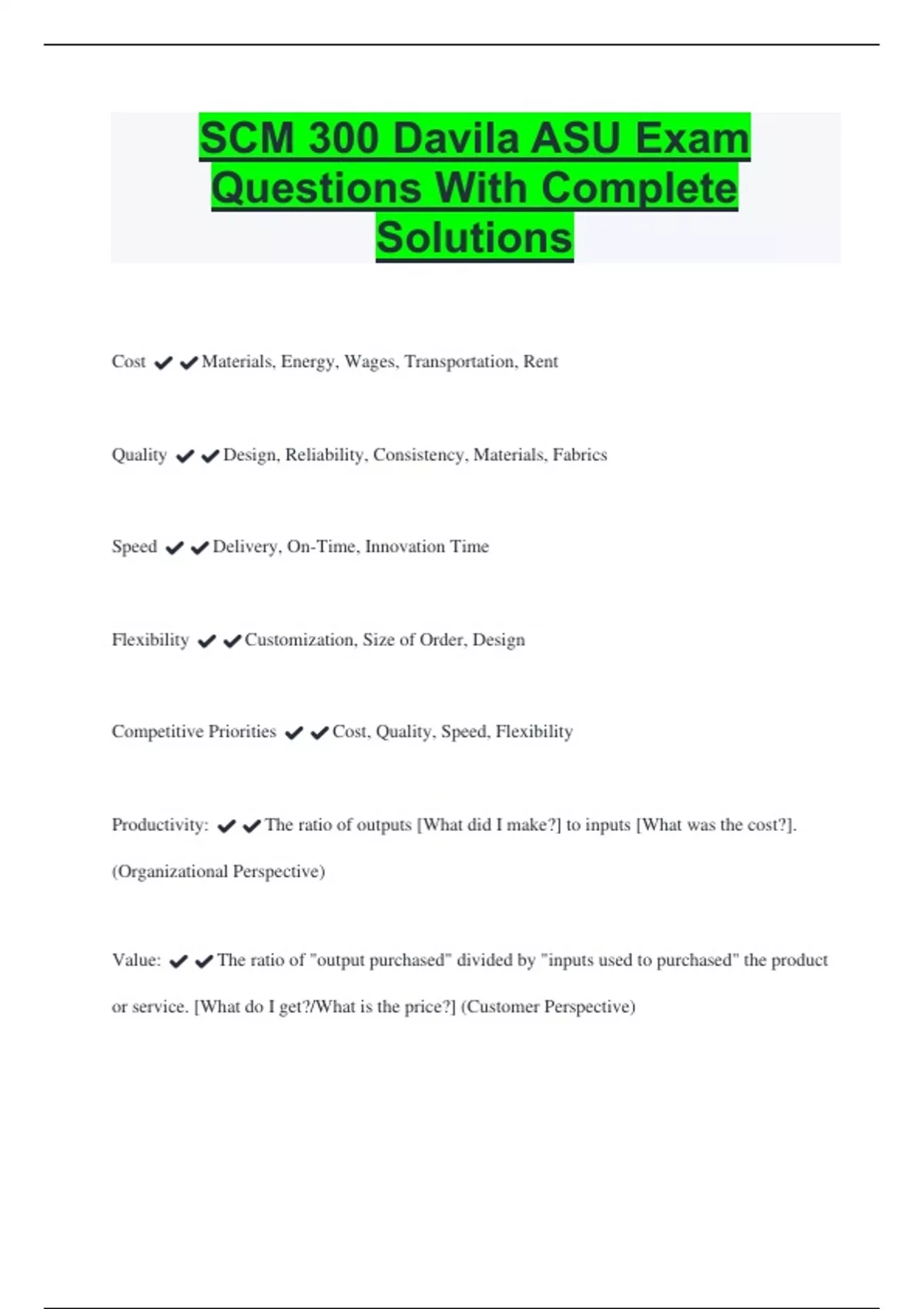 SCM 300 Davila ASU Exam Questions With Complete Solutions

Cost ✔✔Materials, Energy, Wages, Transportation, Rent

Quality ✔✔Design, Reliability, Consistency, Materials, Fabrics

Speed ✔✔Delivery, On-Time, Innovation Time

Flexibility ✔✔Customization, Size of Order, Design

Competitive Priorities ✔✔Cost, Quality, Speed, Flexibility

Productivity: ✔✔The ratio of outputs [What did I make?] to inputs [What was the cost?]. (Organizational Perspective)

Value: ✔✔The ratio of "output purchased" divided by "inputs used to purchased" the product or service. [What do I get?/What is the price?] (Customer Perspective)